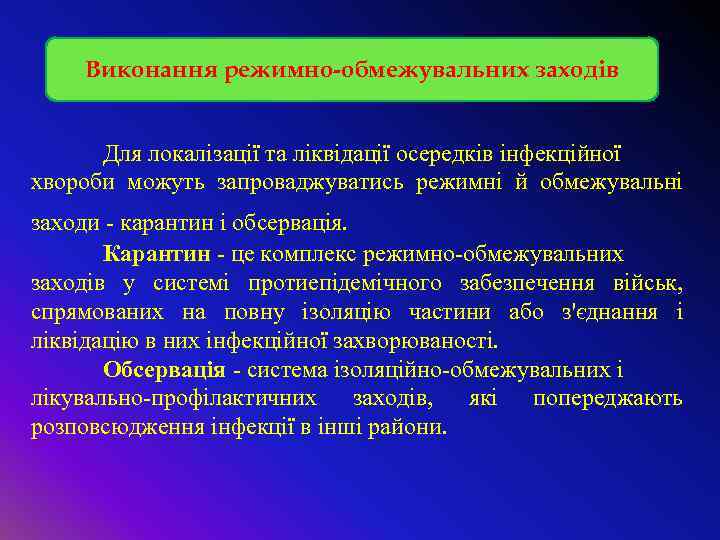 Виконання режимно-обмежувальних заходів

Для локалізації та ліквідації осередків інфекційної хвороби можуть запроваджуватись режимні й обмежувальні заходи - карантин і обсервація.

Карантин - це комплекс режимно-обмежувальних заходів у системі протиепідемічного забезпечення військ, спрямованих на повну ізоляцію частини або з'єднання і ліквідацію в них інфекційної захворюваності.

Обсервація - система ізоляційно-обмежувальних і лікувально-профілактичних заходів, які попереджають розповсюдження інфекції в інші райони.